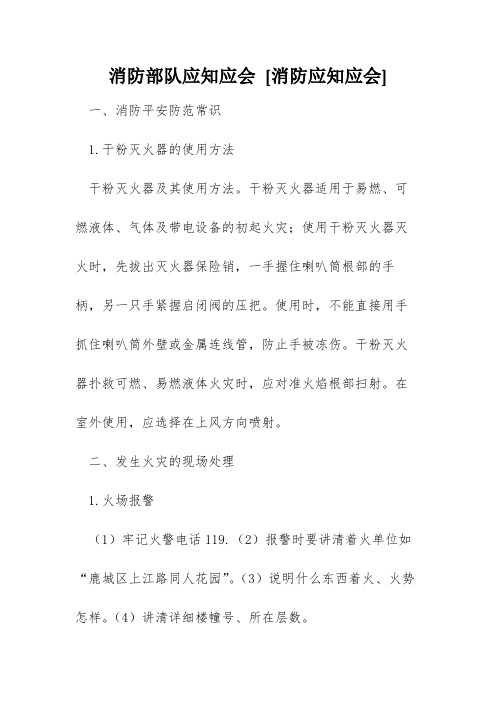 消防部队应知应会 [消防应知应会]

一、消防平安防范常识

1. 干粉灭火器的使用方法

干粉灭火器及其使用方法。干粉灭火器适用于易燃、可燃液体、气体及带电设备的初起火灾；使用干粉灭火器灭火时，先拔出灭火器保险销，一手握住喇叭筒根部的手柄，另一只手紧握启闭阀的压把。使用时，不能直接用手抓住喇叭筒外壁或金属连线管，防止手被冻伤。干粉灭火器扑救可燃、易燃液体火灾时，应对准火焰根部扫射。在室外使用，应选择在上风方向喷射。

二、发生火灾的现场处理

1. 火场报警

（1）牢记火警电话 119.（2）报警时要讲清着火单位如“鹿城区上江路同人花园”。（3）说明什么东西着火、火势怎样。（4）讲清详细楼幢号、所在层数。